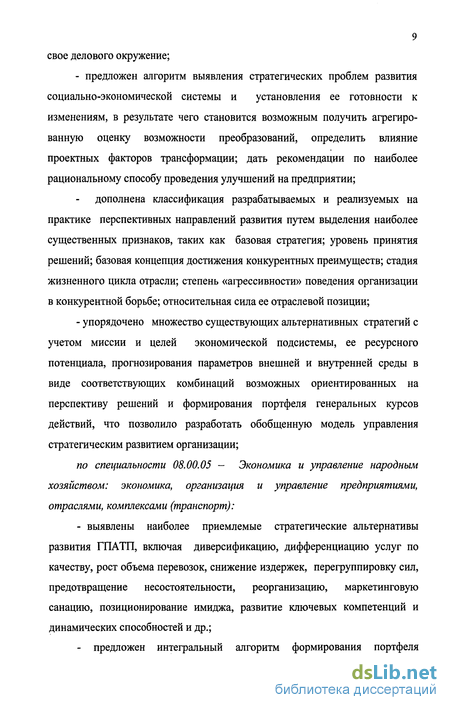 9

свое делового окружение;

- предложен алгоритм выявления стратегических проблем развития социально-экономической системы и установления ее готовности к изменениям, в результате чего становится возможным получить агрегированную оценку возможности преобразований, определить влияние проектных факторов трансформации; дать рекомендации по наиболее рациональному способу проведения улучшений на предприятии;

- дополнена классификация разрабатываемых и реализуемых на практике перспективных направлений развития путем выделения наиболее существенных признаков, таких как базовая стратегия; уровень принятия решений; базовая концепция достижения конкурентных преимуществ; стадия жизненного цикла отрасли; степень «агрессивности» поведения организации в конкурентной борьбе; относительная сила ее отраслевой позиции;

- упорядочено множество существующих альтернативных стратегий с учетом миссии и целей экономической подсистемы, ее ресурсного потенциала, прогнозирования параметров внешней и внутренней среды в виде соответствующих комбинаций возможных ориентированных на перспективу решений и формирования портфеля генеральных курсов действий, что позволило разработать обобщенную модель управления стратегическим развитием организации;

по специальности 08.00.05 – Экономика и управление народным хозяйством: экономика, организация и управление предприятиями, отраслями, комплексами (транспорт):

- выявлены наиболее приемлемые стратегические альтернативы развития ГПАТП, включая диверсификацию, дифференциацию услуг по качеству, рост объема перевозок, снижение издержек, перегруппировку сил, предотвращение несостоятельности, реорганизацию, маркетинговую санацию, позиционирование имиджа, развитие ключевых компетенций и динамических способностей и др.;

- предложен интегральный алгоритм формирования портфеля

dsLib.net
библиотека диссертаций